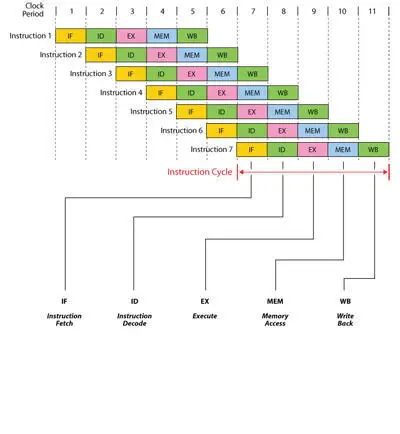 Clock Period 1 2 3 4 5 6 7 8 9 10 11

Instruction 1 IF ID EX MEM WB
Instruction 2 IF ID EX MEM WB
Instruction 3 IF ID EX MEM WB
Instruction 4 IF ID EX MEM WB
Instruction 5 IF ID EX MEM WB
Instruction 6 IF ID EX MEM WB
Instruction 7 IF ID EX MEM WB

Instruction Cycle

IF
Instruction Fetch

ID
Instruction Decode

EX
Execute

MEM
Memory Access

WB
Write Back